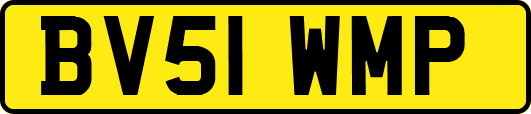 BV51 WMP